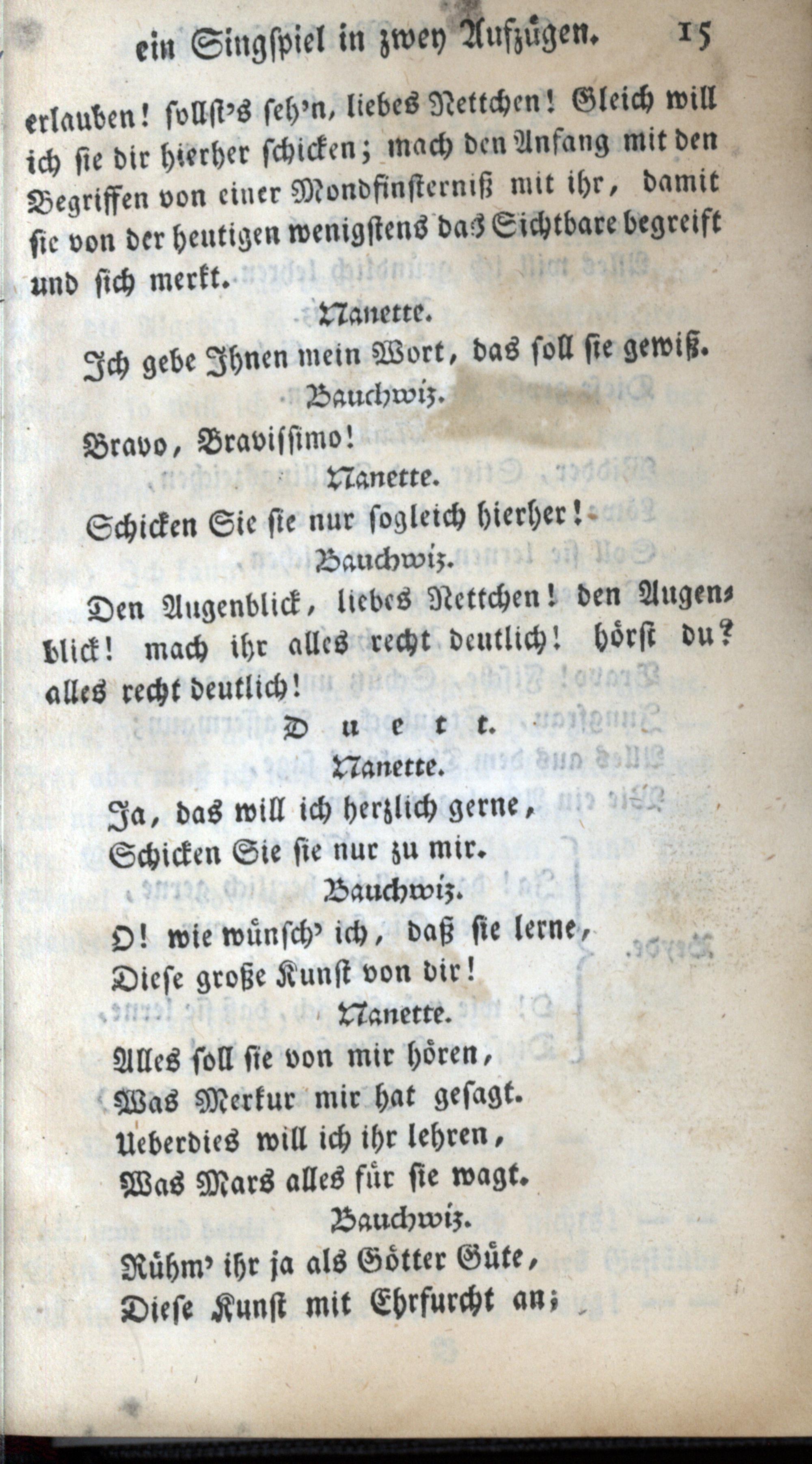 ein Singspiel in zwey Aufzügen. 15

erlauben! sollst's seh'n, liebes Nettchen! Gleich will ich sie dir hierher schicken; mach den Anfang mit den Begriffen von einer Mondfinsterniß mit ihr, damit sie von der heutigen wenigstens das Sichtbare begreift und sich merkt.

Nanette.

Ich gebe Ihnen mein Wort, das soll sie gewiß.

Bauchwiz.

Bravo, Bravissimo!

Nanette.

Schicken Sie sie nur sogleich hierher!

Bauchwiz.

Den Augenblick, liebes Nettchen! den Augenblick! mach ihr alles recht deutlich! hörst du? alles recht deutlich!

Duett.

Nanette.

Ja, das will ich herzlich gerne,
Schicken Sie sie nur zu mir.

Bauchwiz.

O! wie wünsch' ich, daß sie lerne,
Diese große Kunst von dir!

Nanette.

Alles soll sie von mir hören,
Was Merkur mir hat gesagt.
Ueberdies will ich ihr lehren,
Was Mars alles für sie wagt.

Bauchwiz.

Rühm' ihr ja als Götter Güte,
Diese Kunst mit Ehrfurcht an;